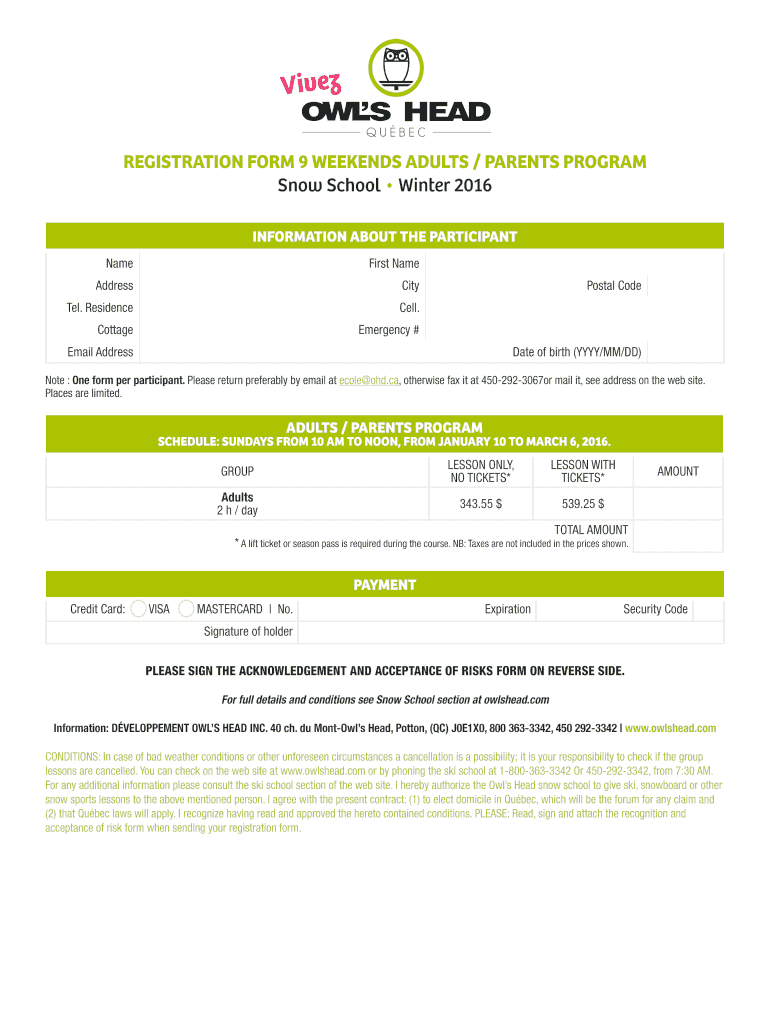 Vivez
OWL'S HEAD
QUÉBEC

REGISTRATION FORM 9 WEEKENDS ADULTS / PARENTS PROGRAM
Snow School • Winter 2016

INFORMATION ABOUT THE PARTICIPANT

Name
First Name
Address
City
Postal Code
Tel. Residence
Cell.
Cottage
Emergency #
Email Address
Date of birth (YYYY/MM/DD)

Note : One form per participant. Please return preferably by email at ecole@ohd.ca, otherwise fax it at 450-292-3067or mail it, see address on the web site. Places are limited.

ADULTS / PARENTS PROGRAM
SCHEDULE: SUNDAYS FROM 10 AM TO NOON, FROM JANUARY 10 TO MARCH 6, 2016.

| GROUP | LESSON ONLY, NO TICKETS* | LESSON WITH TICKETS* | AMOUNT |
|---|---|---|---|
| Adults 2 h / day | 343.55 $ | 539.25 $ | |
| | | TOTAL AMOUNT | |

* A lift ticket or season pass is required during the course. NB: Taxes are not included in the prices shown.

PAYMENT

Credit Card: VISA MASTERCARD | No.
Expiration
Security Code
Signature of holder

PLEASE SIGN THE ACKNOWLEDGEMENT AND ACCEPTANCE OF RISKS FORM ON REVERSE SIDE.

For full details and conditions see Snow School section at owlshead.com

Information: DÉVELOPPEMENT OWL'S HEAD INC. 40 ch. du Mont-Owl's Head, Potton, (QC) J0E1X0, 800 363-3342, 450 292-3342 | www.owlshead.com

CONDITIONS: In case of bad weather conditions or other unforeseen circumstances a cancellation is a possibility; it is your responsibility to check if the group lessons are cancelled. You can check on the web site at www.owlshead.com or by phoning the ski school at 1-800-363-3342 Or 450-292-3342, from 7:30 AM. For any additional information please consult the ski school section of the web site. I hereby authorize the Owl's Head snow school to give ski, snowboard or other snow sports lessons to the above mentioned person. I agree with the present contract: (1) to elect domicile in Québec, which will be the forum for any claim and (2) that Québec laws will apply. I recognize having read and approved the hereto contained conditions. PLEASE: Read, sign and attach the recognition and acceptance of risk form when sending your registration form.